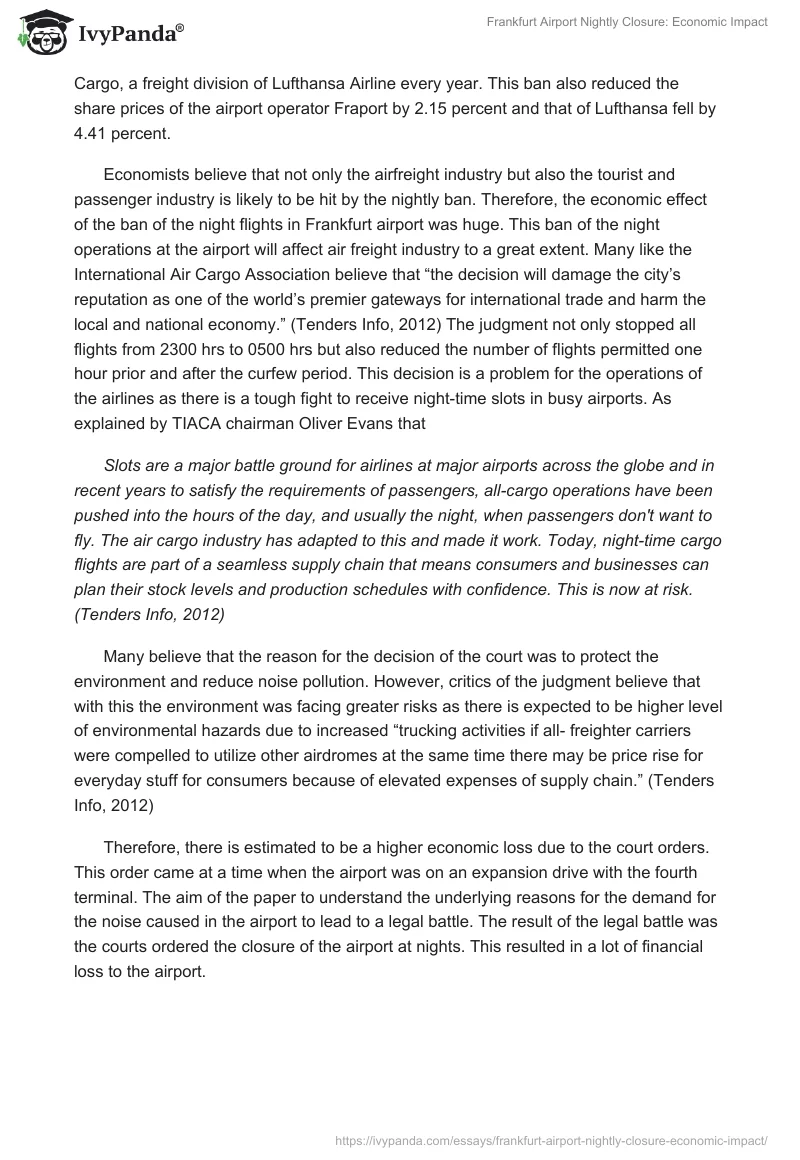 IvyPanda®

Frankfurt Airport Nightly Closure: Economic Impact

Cargo, a freight division of Lufthansa Airline every year. This ban also reduced the share prices of the airport operator Fraport by 2.15 percent and that of Lufthansa fell by 4.41 percent.

Economists believe that not only the airfreight industry but also the tourist and passenger industry is likely to be hit by the nightly ban. Therefore, the economic effect of the ban of the night flights in Frankfurt airport was huge. This ban of the night operations at the airport will affect air freight industry to a great extent. Many like the International Air Cargo Association believe that “the decision will damage the city’s reputation as one of the world’s premier gateways for international trade and harm the local and national economy.” (Tenders Info, 2012) The judgment not only stopped all flights from 2300 hrs to 0500 hrs but also reduced the number of flights permitted one hour prior and after the curfew period. This decision is a problem for the operations of the airlines as there is a tough fight to receive night-time slots in busy airports. As explained by TIACA chairman Oliver Evans that

Slots are a major battle ground for airlines at major airports across the globe and in recent years to satisfy the requirements of passengers, all-cargo operations have been pushed into the hours of the day, and usually the night, when passengers don't want to fly. The air cargo industry has adapted to this and made it work. Today, night-time cargo flights are part of a seamless supply chain that means consumers and businesses can plan their stock levels and production schedules with confidence. This is now at risk. (Tenders Info, 2012)

Many believe that the reason for the decision of the court was to protect the environment and reduce noise pollution. However, critics of the judgment believe that with this the environment was facing greater risks as there is expected to be higher level of environmental hazards due to increased “trucking activities if all- freighter carriers were compelled to utilize other airdromes at the same time there may be price rise for everyday stuff for consumers because of elevated expenses of supply chain.” (Tenders Info, 2012)

Therefore, there is estimated to be a higher economic loss due to the court orders. This order came at a time when the airport was on an expansion drive with the fourth terminal. The aim of the paper to understand the underlying reasons for the demand for the noise caused in the airport to lead to a legal battle. The result of the legal battle was the courts ordered the closure of the airport at nights. This resulted in a lot of financial loss to the airport.

https://ivypanda.com/essays/frankfurt-airport-nightly-closure-economic-impact/